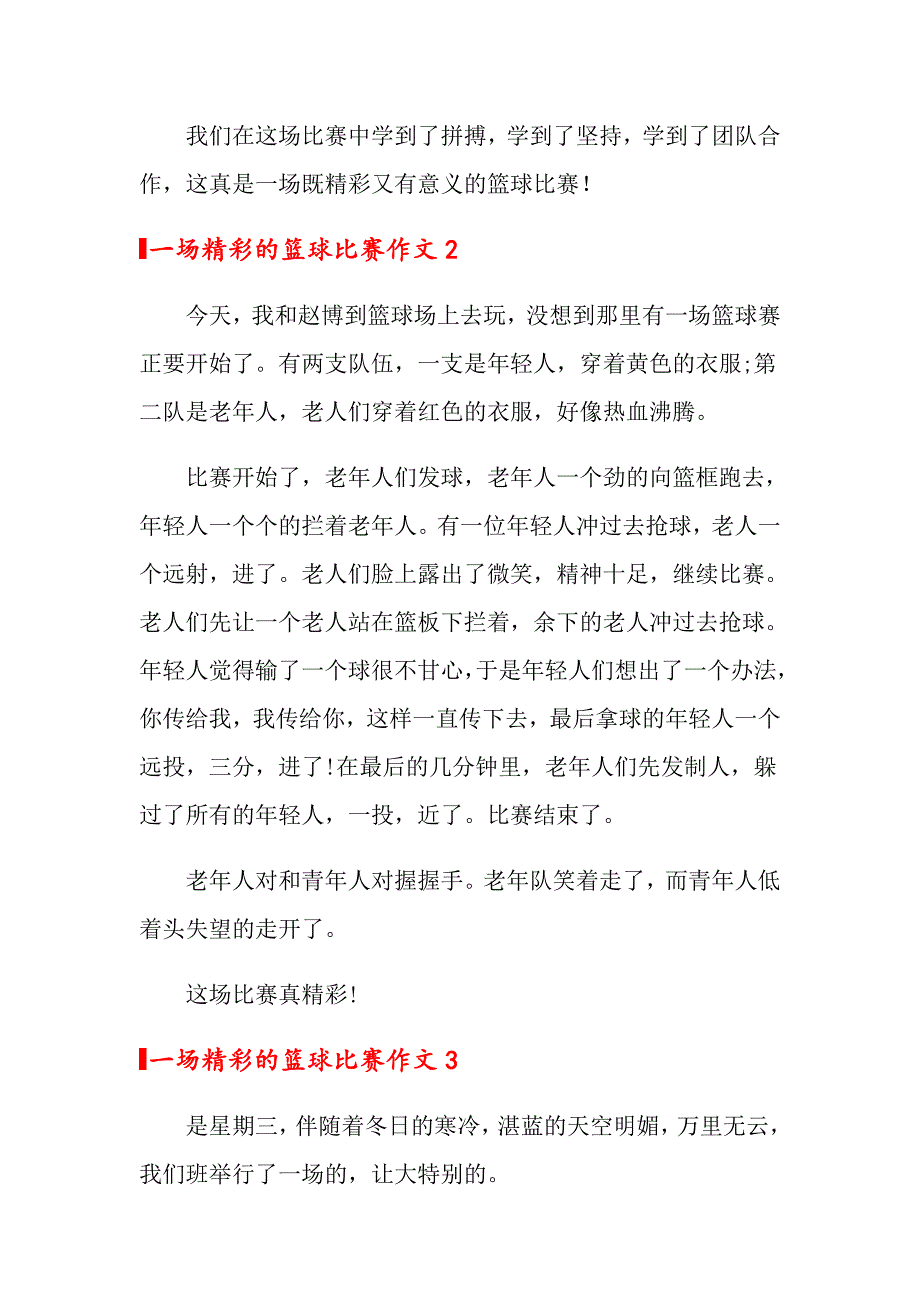 我们在这场比赛中学到了拼搏，学到了坚持，学到了团队合作，这真是一场既精彩又有意义的篮球比赛！

一场精彩的篮球比赛作文 2

今天，我和赵博到篮球场上去玩，没想到那里有一场篮球赛正要开始了。有两支队伍，一支是年轻人，穿着黄色的衣服;第二队是老年人，老人们穿着红色的衣服，好像热血沸腾。

比赛开始了，老年人们发球，老年人一个劲的向篮框跑去，年轻人一个个的拦着老年人。有一位年轻人冲过去抢球，老人一个远射，进了。老人们脸上露出了微笑，精神十足，继续比赛。老人们先让一个老人站在篮板下拦着，余下的老人冲过去抢球。年轻人觉得输了一个球很不甘心，于是年轻人们想出了一个办法，你传给我，我传给你，这样一直传下去，最后拿球的年轻人一个远投，三分，进了!在最后的几分钟里，老年人们先发制人，躲过了所有的年轻人，一投，近了。比赛结束了。

老年人对和青年人对握握手。老年队笑着走了，而青年人低着头失望的走开了。

这场比赛真精彩!

一场精彩的篮球比赛作文 3

是星期三，伴随着冬日的寒冷，湛蓝的天空明媚，万里无云，我们班举行了一场的，让大特别的。